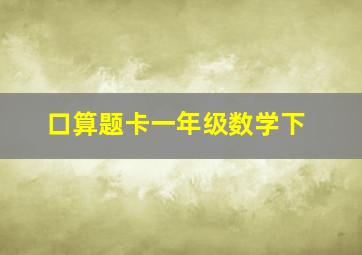 口算题卡一年级数学下